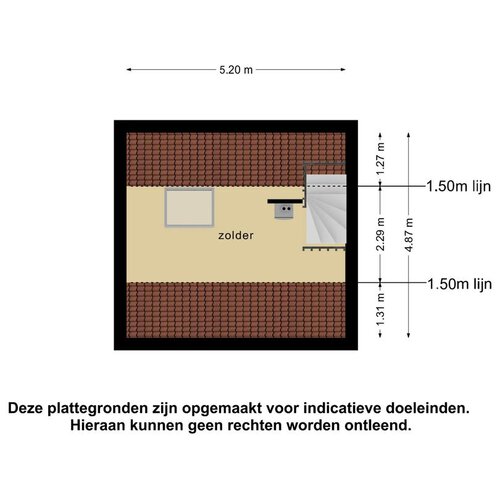 5.20 m

1.27 m

1.50m lijn

zolder

2.29 m

4.87 m

1.50m lijn

1.31 m

Deze plattegronden zijn opgemaakt voor indicatieve doeleinden. Hieraan kunnen geen rechten worden ontleend.